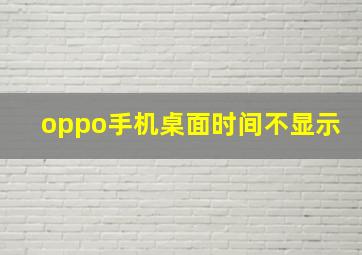 oppo手机桌面时间不显示